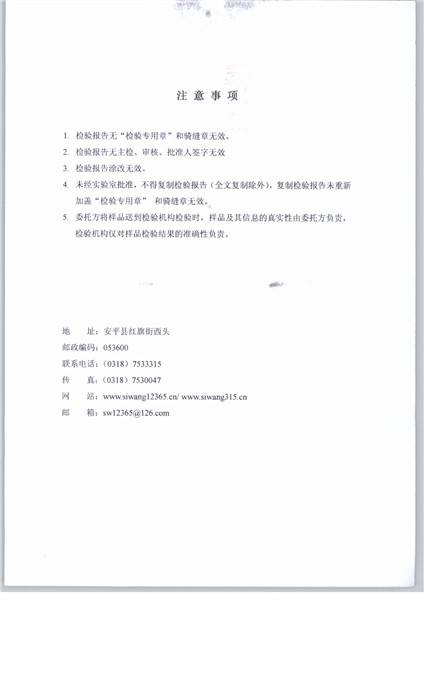 注 意 事 项

1. 检验报告无“检验专用章”和骑缝章无效。

2. 检验报告无主检、审核、批准人签字无效

3. 检验报告涂改无效。

4. 未经实验室批准，不得复制检验报告（全文复制除外），复制检验报告未重新加盖“检验专用章” 和骑缝章无效。

5. 委托方将样品送到检验机构检验时，样品及其信息的真实性由委托方负责，检验机构仅对样品检验结果的准确性负责。

地 址：安平县红旗街西头
邮政编码：053600
联系电话：（0318）7533315
传 真：（0318）7530047
网 站：www.siwang12365.cn/ www.siwang315.cn
邮 箱：sw12365@126.com